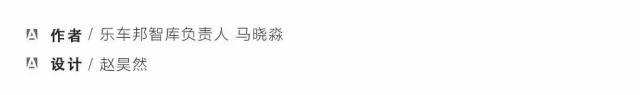 作者 / 乐车邦智库负责人 马晓淼

设计 / 赵昊然